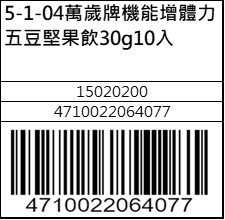 5-1-04萬歲牌機能增體力五豆堅果飲30g10入

15020200

4710022064077

4710022064077